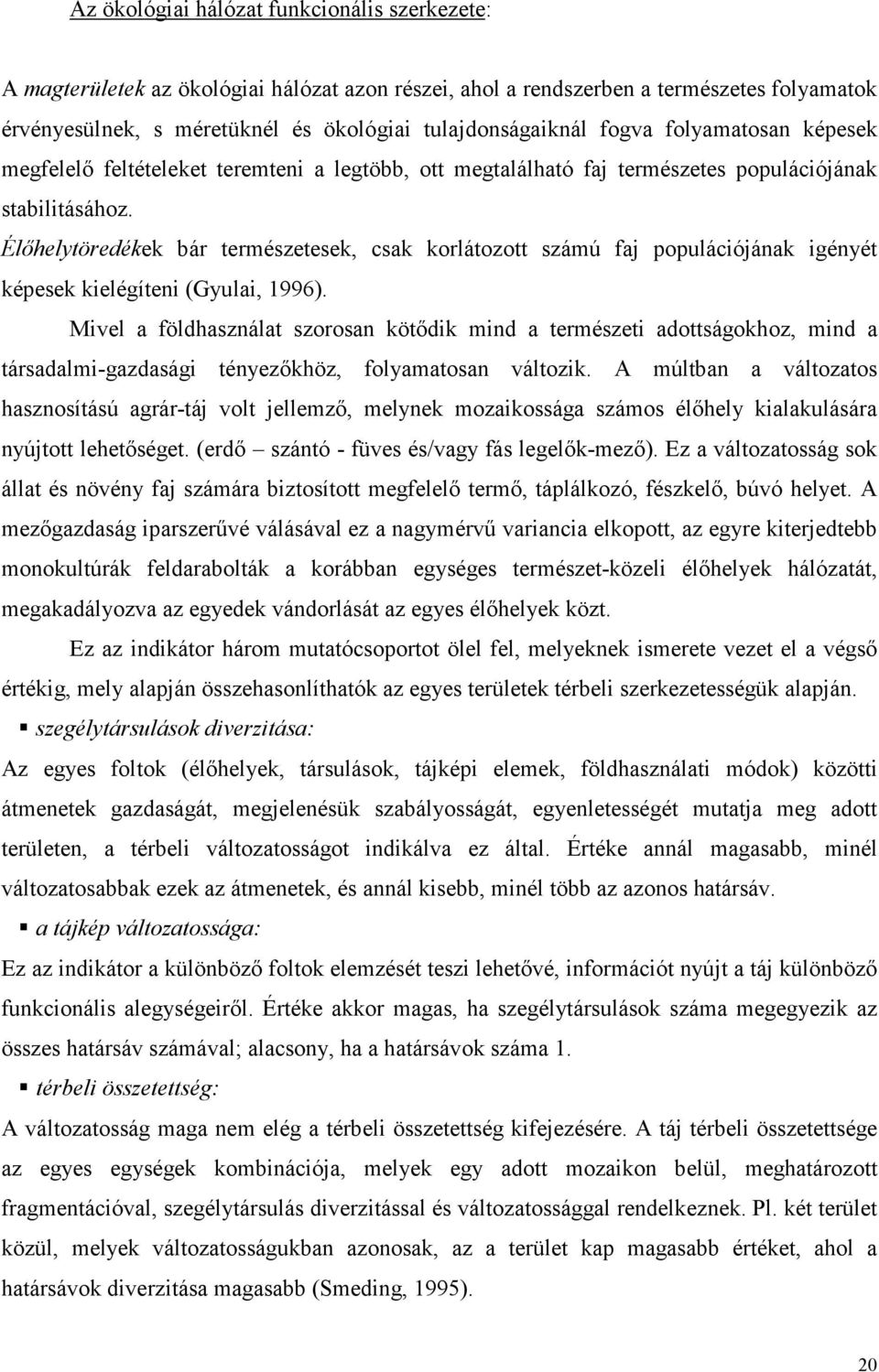 Az ökológiai hálózat funkcionális szerkezete:

A magterületek az ökológiai hálózat azon részei, ahol a rendszerben a természetes folyamatok érvényesülnek, s méretüknél és ökológiai tulajdonságaiknál fogva folyamatosan képesek megfelelő feltételeket teremteni a legtöbb, ott megtalálható faj természetes populációjának stabilitásához.

Élőhelytöredékek bár természetesek, csak korlátozott számú faj populációjának igényét képesek kielégíteni (Gyulai, 1996).

Mivel a földhasználat szorosan kötődik mind a természeti adottságokhoz, mind a társadalmi-gazdasági tényezőkhöz, folyamatosan változik. A múltban a változatos hasznosítású agrár-táj volt jellemző, melynek mozaikossága számos élőhely kialakulására nyújtott lehetőséget. (erdő – szántó - füves és/vagy fás legelők-mező). Ez a változatosság sok állat és növény faj számára biztosított megfelelő termő, táplálkozó, fészkelő, búvó helyet. A mezőgazdaság iparszerűvé válásával ez a nagymérvű variancia elkopott, az egyre kiterjedtebb monokultúrák feldarabolták a korábban egységes természet-közeli élőhelyek hálózatát, megakadályozva az egyedek vándorlását az egyes élőhelyek közt.

Ez az indikátor három mutatócsoportot ölel fel, melyeknek ismerete vezet el a végső értékig, mely alapján összehasonlíthatók az egyes területek térbeli szerkezetességük alapján.

▪ szegélytársulások diverzitása:

Az egyes foltok (élőhelyek, társulások, tájképi elemek, földhasználati módok) közötti átmenetek gazdaságát, megjelenésük szabályosságát, egyenletességét mutatja meg adott területen, a térbeli változatosságot indikálva ez által. Értéke annál magasabb, minél változatosabbak ezek az átmenetek, és annál kisebb, minél több az azonos határsáv.

▪ a tájkép változatossága:

Ez az indikátor a különböző foltok elemzését teszi lehetővé, információt nyújt a táj különböző funkcionális alegységeiről. Értéke akkor magas, ha szegélytársulások száma megegyezik az összes határsáv számával; alacsony, ha a határsávok száma 1.

▪ térbeli összetettség:

A változatosság maga nem elég a térbeli összetettség kifejezésére. A táj térbeli összetettsége az egyes egységek kombinációja, melyek egy adott mozaikon belül, meghatározott fragmentációval, szegélytársulás diverzitással és változatossággal rendelkeznek. Pl. két terület közül, melyek változatosságukban azonosak, az a terület kap magasabb értéket, ahol a határsávok diverzitása magasabb (Smeding, 1995).

20